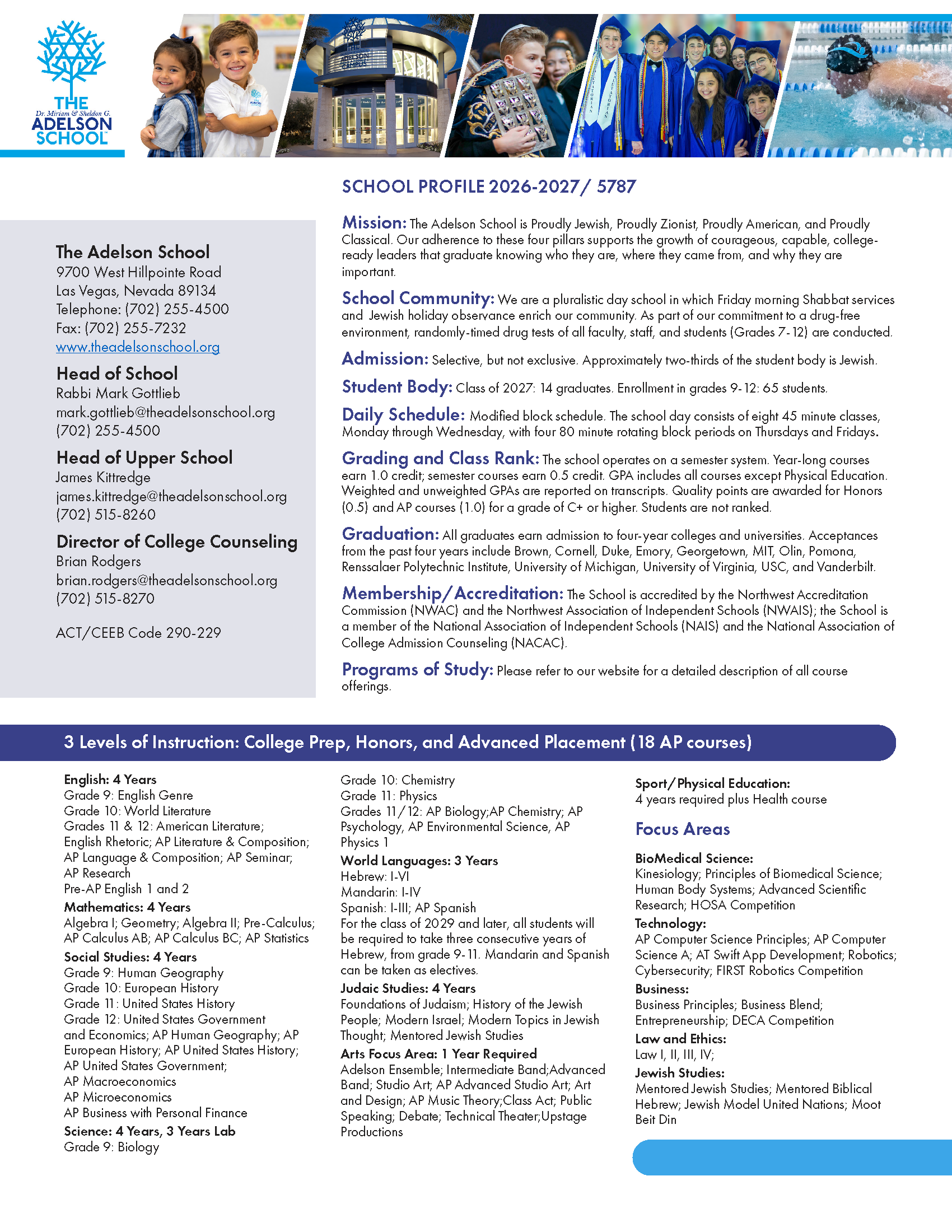 THE
Dr. Miriam & Sheldon G.
ADELSON
SCHOOL

SCHOOL PROFILE 2026-2027/ 5787

The Adelson School
9700 West Hillpointe Road
Las Vegas, Nevada 89134
Telephone: (702) 255-4500
Fax: (702) 255-7232
www.theadelsonschool.org

Head of School
Rabbi Mark Gottlieb
mark.gottlieb@theadelsonschool.org
(702) 255-4500

Head of Upper School
James Kittredge
james.kittredge@theadelsonschool.org
(702) 515-8260

Director of College Counseling
Brian Rodgers
brian.rodgers@theadelsonschool.org
(702) 515-8270

ACT/CEEB Code 290-229

Mission: The Adelson School is Proudly Jewish, Proudly Zionist, Proudly American, and Proudly Classical. Our adherence to these four pillars supports the growth of courageous, capable, college-ready leaders that graduate knowing who they are, where they came from, and why they are important.

School Community: We are a pluralistic day school in which Friday morning Shabbat services and Jewish holiday observance enrich our community. As part of our commitment to a drug-free environment, randomly-timed drug tests of all faculty, staff, and students (Grades 7-12) are conducted.

Admission: Selective, but not exclusive. Approximately two-thirds of the student body is Jewish.

Student Body: Class of 2027: 14 graduates. Enrollment in grades 9-12: 65 students.

Daily Schedule: Modified block schedule. The school day consists of eight 45 minute classes, Monday through Wednesday, with four 80 minute rotating block periods on Thursdays and Fridays.

Grading and Class Rank: The school operates on a semester system. Year-long courses earn 1.0 credit; semester courses earn 0.5 credit. GPA includes all courses except Physical Education. Weighted and unweighted GPAs are reported on transcripts. Quality points are awarded for Honors (0.5) and AP courses (1.0) for a grade of C+ or higher. Students are not ranked.

Graduation: All graduates earn admission to four-year colleges and universities. Acceptances from the past four years include Brown, Cornell, Duke, Emory, Georgetown, MIT, Olin, Pomona, Renssalaer Polytechnic Institute, University of Michigan, University of Virginia, USC, and Vanderbilt.

Membership/Accreditation: The School is accredited by the Northwest Accreditation Commission (NWAC) and the Northwest Association of Independent Schools (NWAIS); the School is a member of the National Association of Independent Schools (NAIS) and the National Association of College Admission Counseling (NACAC).

Programs of Study: Please refer to our website for a detailed description of all course offerings.

3 Levels of Instruction: College Prep, Honors, and Advanced Placement (18 AP courses)

English: 4 Years
Grade 9: English Genre
Grade 10: World Literature
Grades 11 & 12: American Literature; English Rhetoric; AP Literature & Composition; AP Language & Composition; AP Seminar; AP Research
Pre-AP English 1 and 2
Mathematics: 4 Years
Algebra I; Geometry; Algebra II; Pre-Calculus; AP Calculus AB; AP Calculus BC; AP Statistics
Social Studies: 4 Years
Grade 9: Human Geography
Grade 10: European History
Grade 11: United States History
Grade 12: United States Government and Economics; AP Human Geography; AP European History; AP United States History; AP United States Government;
AP Macroeconomics
AP Microeconomics
AP Business with Personal Finance
Science: 4 Years, 3 Years Lab
Grade 9: Biology
Grade 10: Chemistry
Grade 11: Physics
Grades 11/12: AP Biology;AP Chemistry; AP Psychology, AP Environmental Science, AP Physics 1
World Languages: 3 Years
Hebrew: I-VI
Mandarin: I-IV
Spanish: I-III; AP Spanish
For the class of 2029 and later, all students will be required to take three consecutive years of Hebrew, from grade 9-11. Mandarin and Spanish can be taken as electives.
Judaic Studies: 4 Years
Foundations of Judaism; History of the Jewish People; Modern Israel; Modern Topics in Jewish Thought; Mentored Jewish Studies
Arts Focus Area: 1 Year Required
Adelson Ensemble; Intermediate Band;Advanced Band; Studio Art; AP Advanced Studio Art; Art and Design; AP Music Theory;Class Act; Public Speaking; Debate; Technical Theater;Upstage Productions

Sport/Physical Education:
4 years required plus Health course

Focus Areas

BioMedical Science:
Kinesiology; Principles of Biomedical Science; Human Body Systems; Advanced Scientific Research; HOSA Competition
Technology:
AP Computer Science Principles; AP Computer Science A; AT Swift App Development; Robotics; Cybersecurity; FIRST Robotics Competition
Business:
Business Principles; Business Blend; Entrepreneurship; DECA Competition
Law and Ethics:
Law I, II, III, IV;
Jewish Studies:
Mentored Jewish Studies; Mentored Biblical Hebrew; Jewish Model United Nations; Moot Beit Din